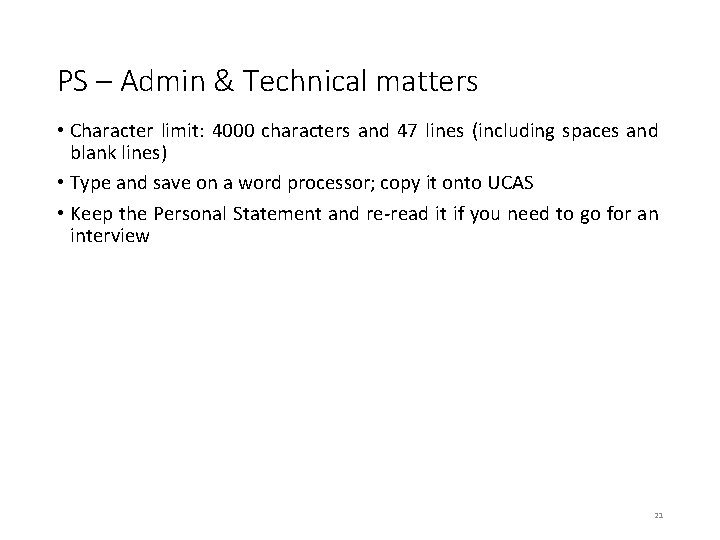 PS – Admin & Technical matters

• Character limit: 4000 characters and 47 lines (including spaces and blank lines)

• Type and save on a word processor; copy it onto UCAS

• Keep the Personal Statement and re-read it if you need to go for an interview

21